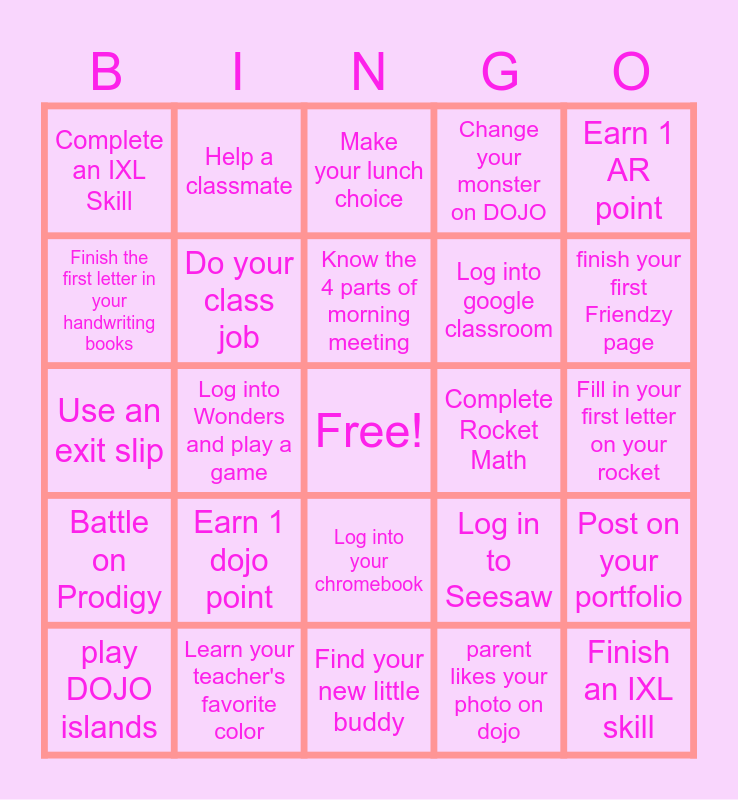 | B | I | N | G | O |
|---|---|---|---|---|
| Complete an IXL Skill | Help a classmate | Make your lunch choice | Change your monster on DOJO | Earn 1 AR point |
| Finish the first letter in your handwriting books | Do your class job | Know the 4 parts of morning meeting | Log into google classroom | finish your first Friendzy page |
| Use an exit slip | Log into Wonders and play a game | Free! | Complete Rocket Math | Fill in your first letter on your rocket |
| Battle on Prodigy | Earn 1 dojo point | Log into your chromebook | Log in to Seesaw | Post on your portfolio |
| play DOJO islands | Learn your teacher's favorite color | Find your new little buddy | parent likes your photo on dojo | Finish an IXL skill |